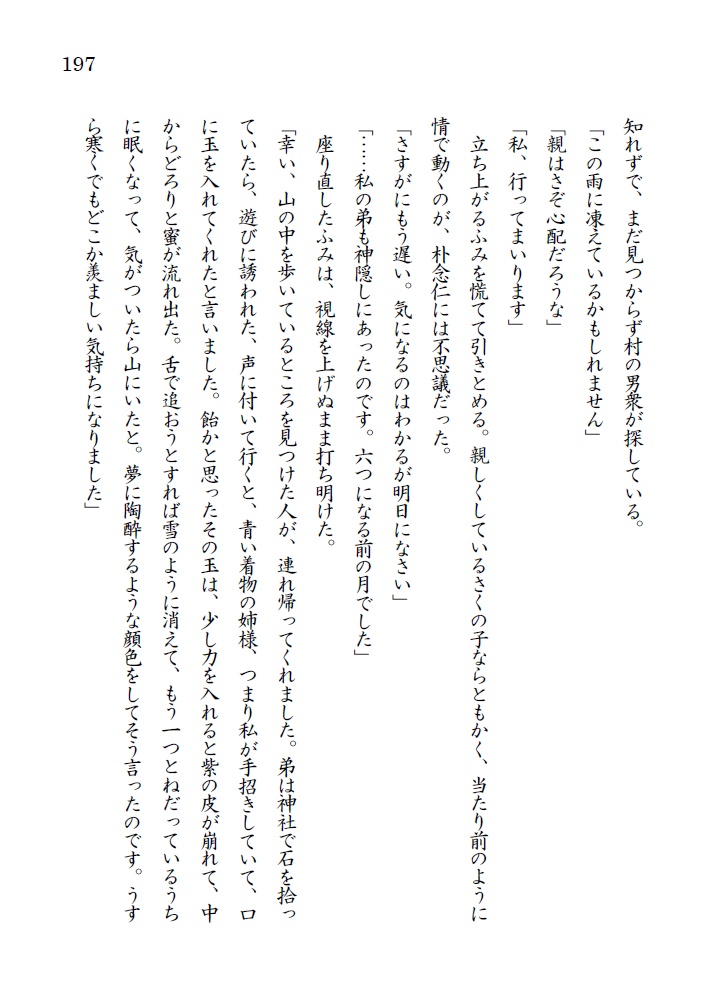 197

知れずで、まだ見つからず村の男衆が探している。

「この雨に凍えているかもしれません」

「親はさぞ心配だろうな」

「私、行ってまいります」

立ち上がるふみを慌てて引きとめる。親しくしているさくの子ならともかく、当たり前のように情で動くのが、朴念仁には不思議だった。

「さすがにもう遅い。気になるのはわかるが明日になさい」

「……私の弟も神隠しにあったのです。六つになる前の月でした」

座り直したふみは、視線を上げぬまま打ち明けた。

「幸い、山の中を歩いているところを見つけた人が、連れ帰ってくれました。弟は神社で石を拾っていたら、遊びに誘われた、声に付いて行くと、青い着物の姉様、つまり私が手招きしていて、口に玉を入れてくれたと言いました。飴かと思ったその玉は、少し力を入れると紫の皮が崩れて、中からどろりと蜜が流れ出た。舌で追おうとすれば雪のように消えて、もう一つとねだっているうちに眠くなって、気がついたら山にいたと。夢に陶酔するような顔色をしてそう言ったのです。うすら寒くでもどこか羨ましい気持ちになりました」